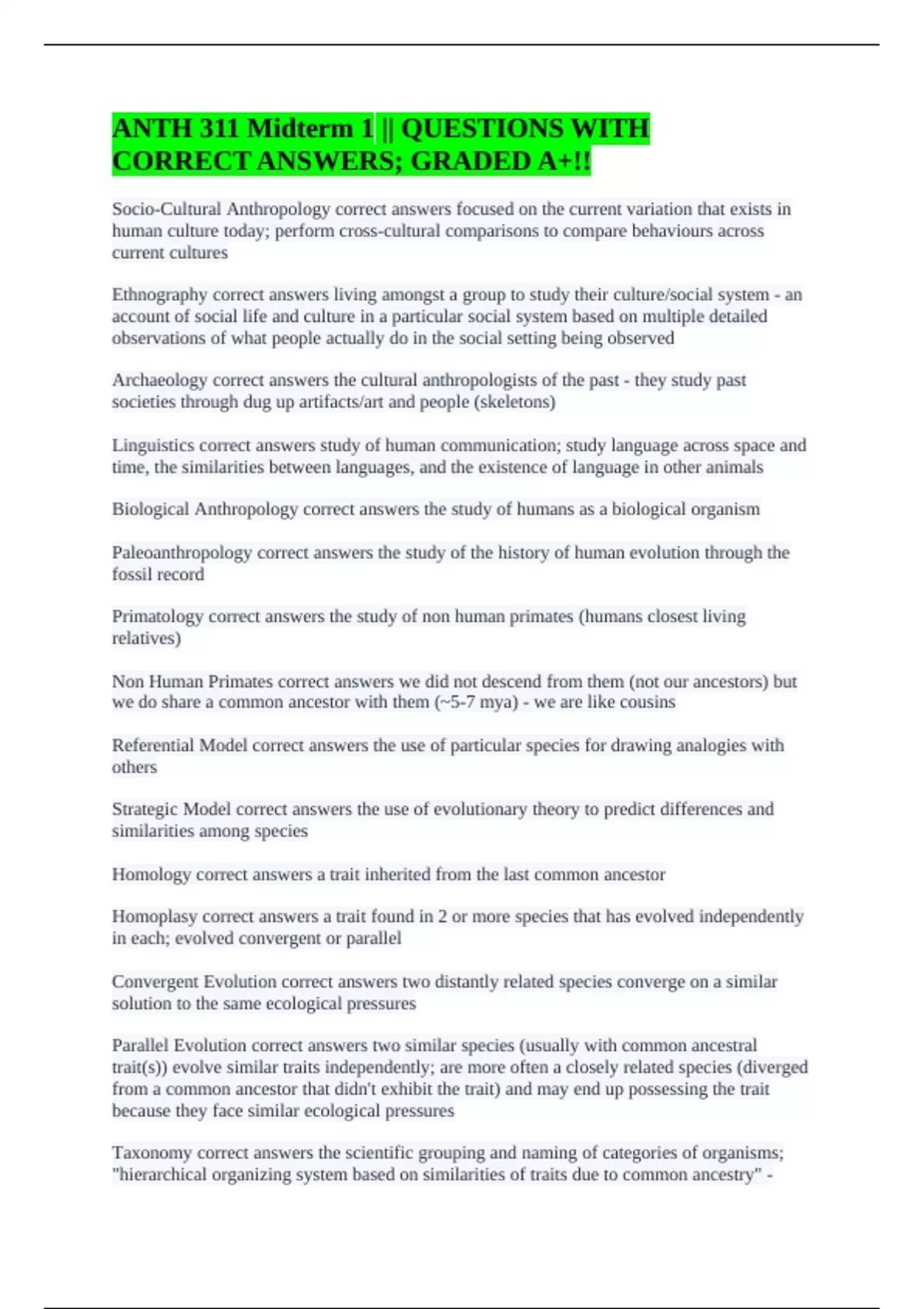 ANTH 311 Midterm 1 || QUESTIONS WITH CORRECT ANSWERS; GRADED A+!!

Socio-Cultural Anthropology correct answers focused on the current variation that exists in human culture today; perform cross-cultural comparisons to compare behaviours across current cultures

Ethnography correct answers living amongst a group to study their culture/social system - an account of social life and culture in a particular social system based on multiple detailed observations of what people actually do in the social setting being observed

Archaeology correct answers the cultural anthropologists of the past - they study past societies through dug up artifacts/art and people (skeletons)

Linguistics correct answers study of human communication; study language across space and time, the similarities between languages, and the existence of language in other animals

Biological Anthropology correct answers the study of humans as a biological organism

Paleoanthropology correct answers the study of the history of human evolution through the fossil record

Primatology correct answers the study of non human primates (humans closest living relatives)

Non Human Primates correct answers we did not descend from them (not our ancestors) but we do share a common ancestor with them (~5-7 mya) - we are like cousins

Referential Model correct answers the use of particular species for drawing analogies with others

Strategic Model correct answers the use of evolutionary theory to predict differences and similarities among species

Homology correct answers a trait inherited from the last common ancestor

Homoplasy correct answers a trait found in 2 or more species that has evolved independently in each; evolved convergent or parallel

Convergent Evolution correct answers two distantly related species converge on a similar solution to the same ecological pressures

Parallel Evolution correct answers two similar species (usually with common ancestral trait(s)) evolve similar traits independently; are more often a closely related species (diverged from a common ancestor that didn't exhibit the trait) and may end up possessing the trait because they face similar ecological pressures

Taxonomy correct answers the scientific grouping and naming of categories of organisms; "hierarchical organizing system based on similarities of traits due to common ancestry" -